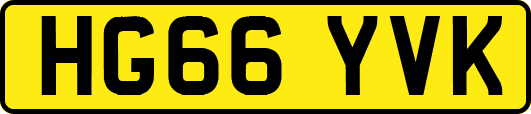 HG66 YVK